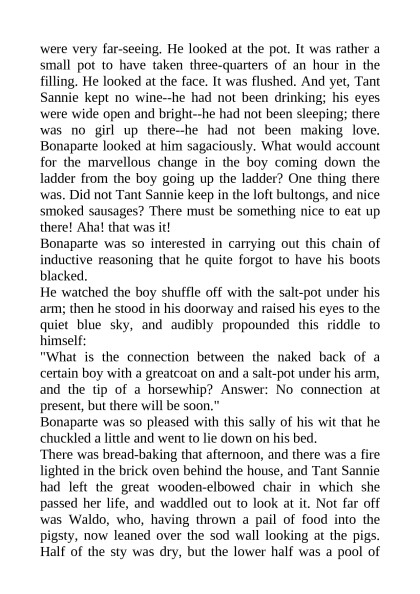 were very far-seeing. He looked at the pot. It was rather a small pot to have taken three-quarters of an hour in the filling. He looked at the face. It was flushed. And yet, Tant Sannie kept no wine--he had not been drinking; his eyes were wide open and bright--he had not been sleeping; there was no girl up there--he had not been making love. Bonaparte looked at him sagaciously. What would account for the marvellous change in the boy coming down the ladder from the boy going up the ladder? One thing there was. Did not Tant Sannie keep in the loft bultongs, and nice smoked sausages? There must be something nice to eat up there! Aha! that was it!
Bonaparte was so interested in carrying out this chain of inductive reasoning that he quite forgot to have his boots blacked.
He watched the boy shuffle off with the salt-pot under his arm; then he stood in his doorway and raised his eyes to the quiet blue sky, and audibly propounded this riddle to himself:
"What is the connection between the naked back of a certain boy with a greatcoat on and a salt-pot under his arm, and the tip of a horsewhip? Answer: No connection at present, but there will be soon."
Bonaparte was so pleased with this sally of his wit that he chuckled a little and went to lie down on his bed.
There was bread-baking that afternoon, and there was a fire lighted in the brick oven behind the house, and Tant Sannie had left the great wooden-elbowed chair in which she passed her life, and waddled out to look at it. Not far off was Waldo, who, having thrown a pail of food into the pigsty, now leaned over the sod wall looking at the pigs. Half of the sty was dry, but the lower half was a pool of